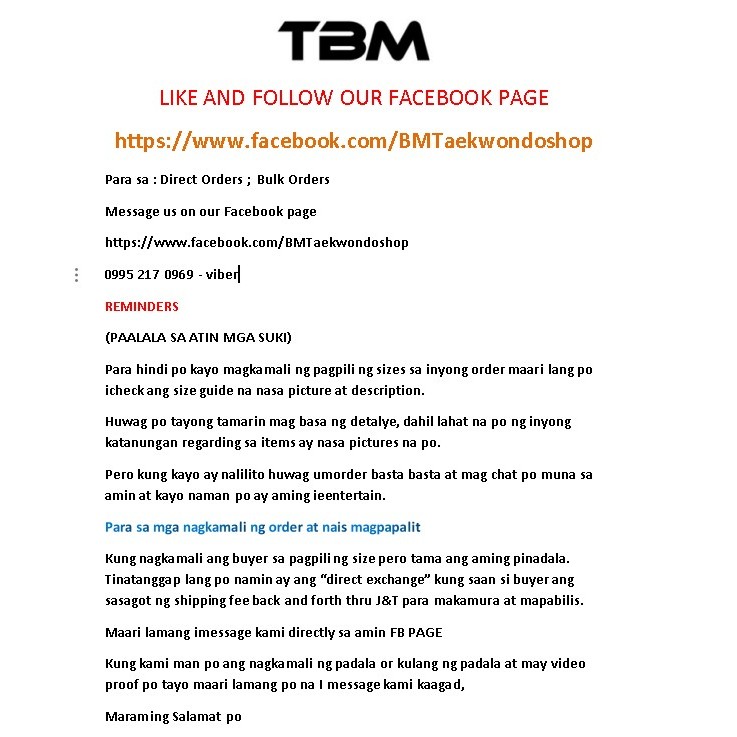 TBM

LIKE AND FOLLOW OUR FACEBOOK PAGE

https://www.facebook.com/BMTaekwondoshop

Para sa : Direct Orders ; Bulk Orders

Message us on our Facebook page

https://www.facebook.com/BMTaekwondoshop

0995 217 0969 - viber

REMINDERS

(PAALALA SA ATIN MGA SUKI)

Para hindi po kayo magkamali ng pagpili ng sizes sa inyong order maari lang po icheck ang size guide na nasa picture at description.

Huwag po tayong tamarin mag basa ng detalye, dahil lahat na po ng inyong katanungan regarding sa items ay nasa pictures na po.

Pero kung kayo ay nalilito huwag umorder basta basta at mag chat po muna sa amin at kayo naman po ay aming ieentertain.

Para sa mga nagkamali ng order at nais magpapalit

Kung nagkamali ang buyer sa pagpili ng size pero tama ang aming pinadala. Tinatanggap lang po namin ay ang "direct exchange" kung saan si buyer ang sasagot ng shipping fee back and forth thru J&T para makamura at mapabilis.

Maari lamang imessage kami directly sa amin FB PAGE

Kung kami man po ang nagkamali ng padala or kulang ng padala at may video proof po tayo maari lamang po na I message kami kaagad,

Maraming Salamat po